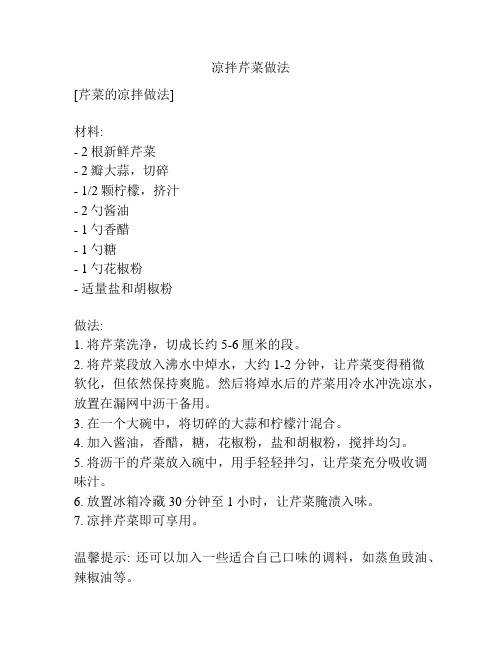 凉拌芹菜做法

[芹菜的凉拌做法]

材料:
- 2 根新鲜芹菜
- 2 瓣大蒜，切碎
- 1/2 颗柠檬，挤汁
- 2 勺酱油
- 1 勺香醋
- 1 勺糖
- 1 勺花椒粉
- 适量盐和胡椒粉

做法:
1. 将芹菜洗净，切成长约 5-6 厘米的段。
2. 将芹菜段放入沸水中焯水，大约 1-2 分钟，让芹菜变得稍微软化，但依然保持爽脆。然后将焯水后的芹菜用冷水冲洗凉水，放置在漏网中沥干备用。
3. 在一个大碗中，将切碎的大蒜和柠檬汁混合。
4. 加入酱油，香醋，糖，花椒粉，盐和胡椒粉，搅拌均匀。
5. 将沥干的芹菜放入碗中，用手轻轻拌匀，让芹菜充分吸收调味汁。
6. 放置冰箱冷藏 30 分钟至 1 小时，让芹菜腌渍入味。
7. 凉拌芹菜即可享用。

温馨提示: 还可以加入一些适合自己口味的调料，如蒸鱼豉油、辣椒油等。